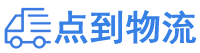 点到物流